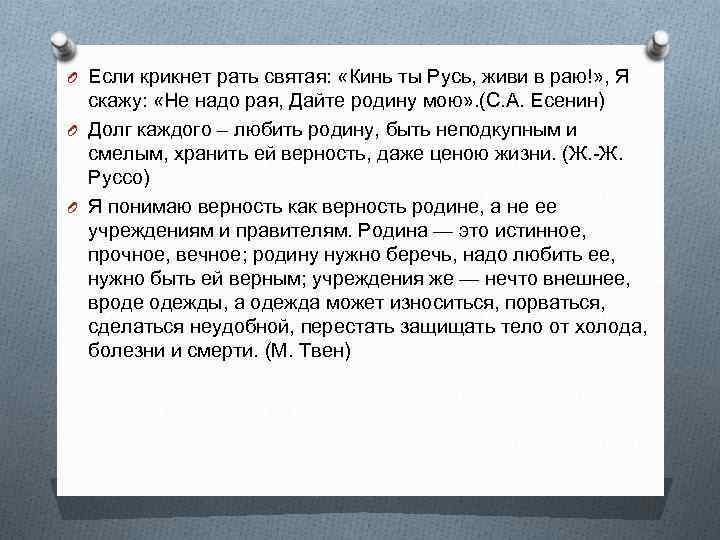 Если крикнет рать святая: «Кинь ты Русь, живи в раю!», Я скажу: «Не надо рая, Дайте родину мою».(С.А. Есенин)

Долг каждого – любить родину, быть неподкупным и смелым, хранить ей верность, даже ценою жизни. (Ж.-Ж. Руссо)

Я понимаю верность как верность родине, а не ее учреждениям и правителям. Родина — это истинное, прочное, вечное; родину нужно беречь, надо любить ее, нужно быть ей верным; учреждения же — нечто внешнее, вроде одежды, а одежда может износиться, порваться, сделаться неудобной, перестать защищать тело от холода, болезни и смерти. (М. Твен)